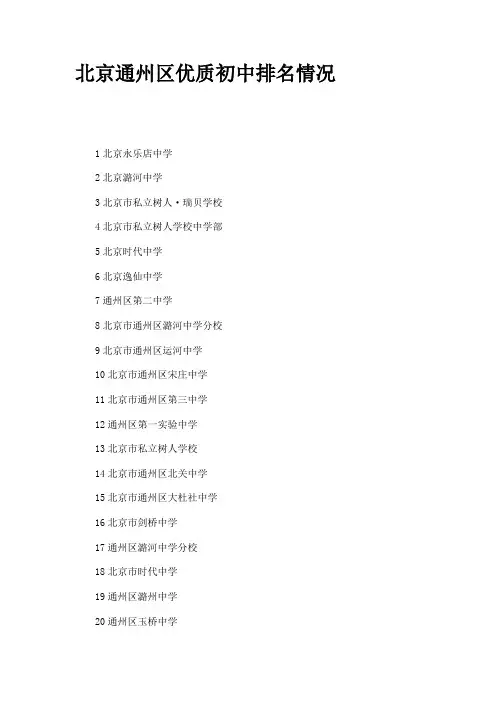 北京通州区优质初中排名情况

1 北京永乐店中学

2 北京潞河中学

3 北京市私立树人·瑞贝学校

4 北京市私立树人学校中学部

5 北京时代中学

6 北京逸仙中学

7 通州区第二中学

8 北京市通州区潞河中学分校

9 北京市通州区运河中学

10 北京市通州区宋庄中学

11 北京市通州区第三中学

12 通州区第一实验中学

13 北京市私立树人学校

14 北京市通州区北关中学

15 北京市通州区大杜社中学

16 北京市剑桥中学

17 通州区潞河中学分校

18 北京市时代中学

19 通州区潞州中学

20 通州区玉桥中学